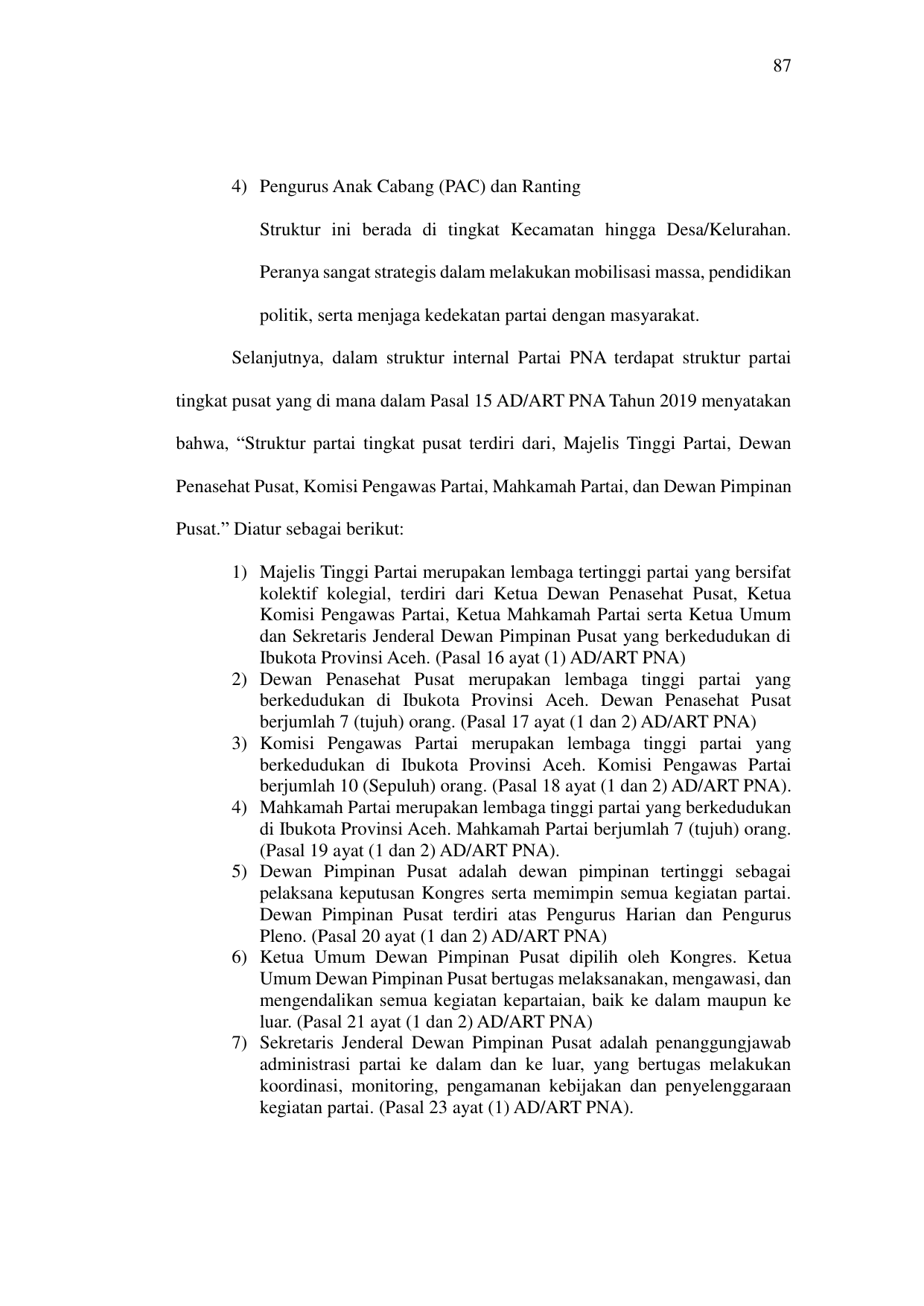 87

4) Pengurus Anak Cabang (PAC) dan Ranting

Struktur ini berada di tingkat Kecamatan hingga Desa/Kelurahan. Peranya sangat strategis dalam melakukan mobilisasi massa, pendidikan politik, serta menjaga kedekatan partai dengan masyarakat.

Selanjutnya, dalam struktur internal Partai PNA terdapat struktur partai tingkat pusat yang di mana dalam Pasal 15 AD/ART PNA Tahun 2019 menyatakan bahwa, “Struktur partai tingkat pusat terdiri dari, Majelis Tinggi Partai, Dewan Penasehat Pusat, Komisi Pengawas Partai, Mahkamah Partai, dan Dewan Pimpinan Pusat.” Diatur sebagai berikut:

1) Majelis Tinggi Partai merupakan lembaga tertinggi partai yang bersifat kolektif kolegial, terdiri dari Ketua Dewan Penasehat Pusat, Ketua Komisi Pengawas Partai, Ketua Mahkamah Partai serta Ketua Umum dan Sekretaris Jenderal Dewan Pimpinan Pusat yang berkedudukan di Ibukota Provinsi Aceh. (Pasal 16 ayat (1) AD/ART PNA)
2) Dewan Penasehat Pusat merupakan lembaga tinggi partai yang berkedudukan di Ibukota Provinsi Aceh. Dewan Penasehat Pusat berjumlah 7 (tujuh) orang. (Pasal 17 ayat (1 dan 2) AD/ART PNA)
3) Komisi Pengawas Partai merupakan lembaga tinggi partai yang berkedudukan di Ibukota Provinsi Aceh. Komisi Pengawas Partai berjumlah 10 (Sepuluh) orang. (Pasal 18 ayat (1 dan 2) AD/ART PNA).
4) Mahkamah Partai merupakan lembaga tinggi partai yang berkedudukan di Ibukota Provinsi Aceh. Mahkamah Partai berjumlah 7 (tujuh) orang. (Pasal 19 ayat (1 dan 2) AD/ART PNA).
5) Dewan Pimpinan Pusat adalah dewan pimpinan tertinggi sebagai pelaksana keputusan Kongres serta memimpin semua kegiatan partai. Dewan Pimpinan Pusat terdiri atas Pengurus Harian dan Pengurus Pleno. (Pasal 20 ayat (1 dan 2) AD/ART PNA)
6) Ketua Umum Dewan Pimpinan Pusat dipilih oleh Kongres. Ketua Umum Dewan Pimpinan Pusat bertugas melaksanakan, mengawasi, dan mengendalikan semua kegiatan kepartaian, baik ke dalam maupun ke luar. (Pasal 21 ayat (1 dan 2) AD/ART PNA)
7) Sekretaris Jenderal Dewan Pimpinan Pusat adalah penanggungjawab administrasi partai ke dalam dan ke luar, yang bertugas melakukan koordinasi, monitoring, pengamanan kebijakan dan penyelenggaraan kegiatan partai. (Pasal 23 ayat (1) AD/ART PNA).